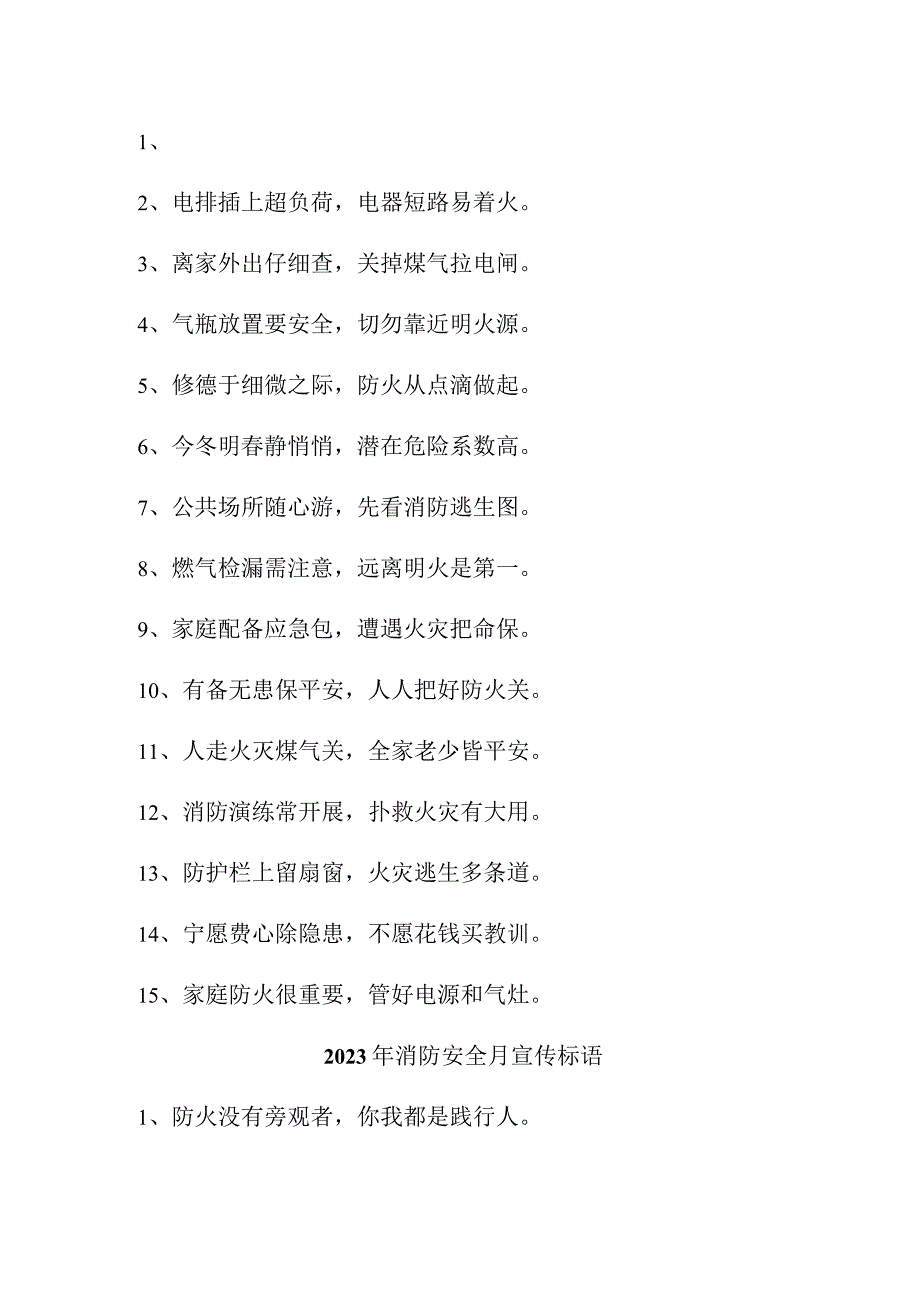 1、

2、电排插上超负荷，电器短路易着火。

3、离家外出仔细查，关掉煤气拉电闸。

4、气瓶放置要安全，切勿靠近明火源。

5、修德于细微之际，防火从点滴做起。

6、今冬明春静悄悄，潜在危险系数高。

7、公共场所随心游，先看消防逃生图。

8、燃气检漏需注意，远离明火是第一。

9、家庭配备应急包，遭遇火灾把命保。

10、有备无患保平安，人人把好防火关。

11、人走火灭煤气关，全家老少皆平安。

12、消防演练常开展，扑救火灾有大用。

13、防护栏上留扇窗，火灾逃生多条道。

14、宁愿费心除隐患，不愿花钱买教训。

15、家庭防火很重要，管好电源和气灶。

2023年消防安全月宣传标语

1、防火没有旁观者，你我都是践行人。